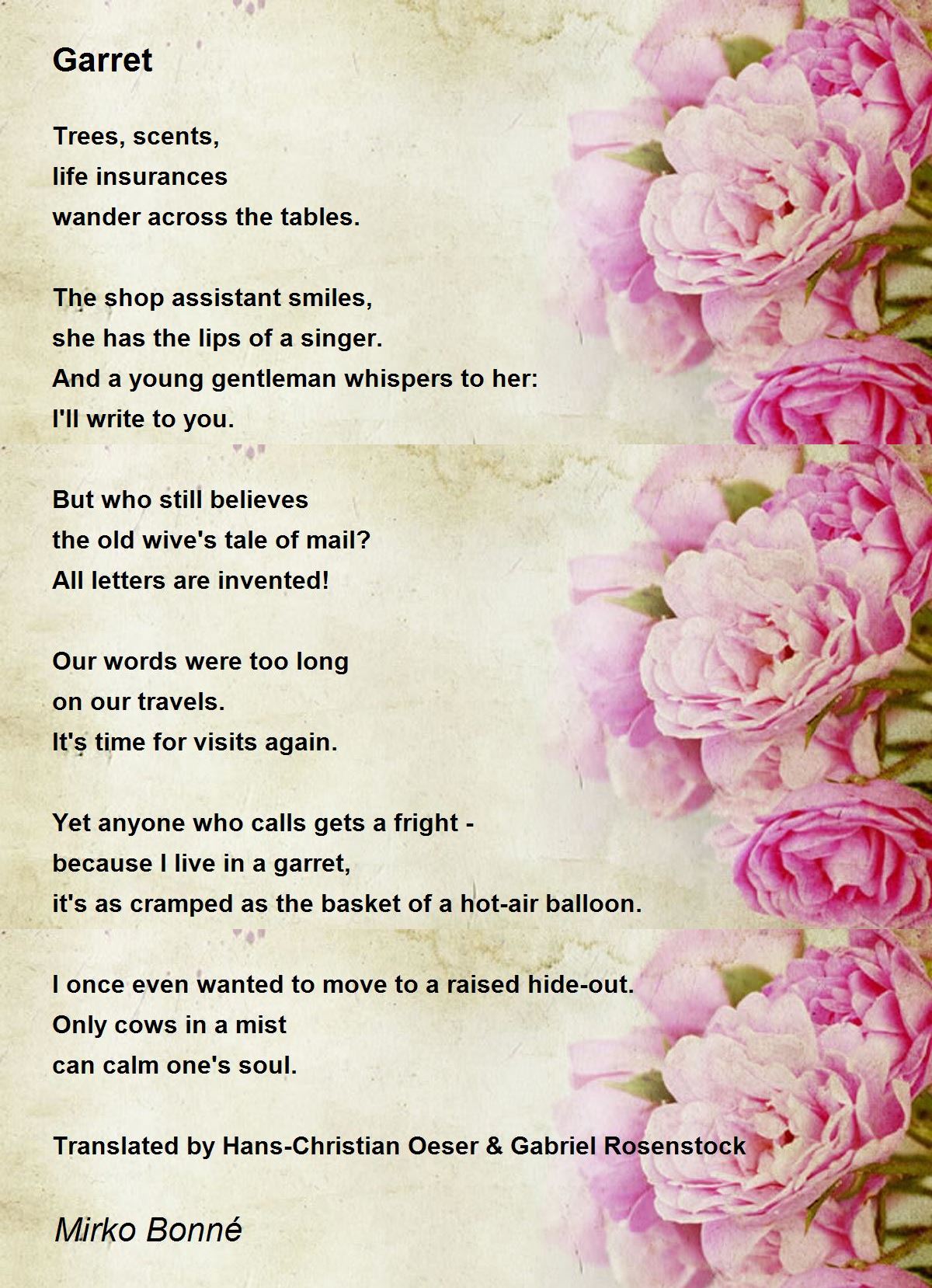 Garret

Trees, scents,
life insurances
wander across the tables.

The shop assistant smiles,
she has the lips of a singer.
And a young gentleman whispers to her:
I'll write to you.

But who still believes
the old wive's tale of mail?
All letters are invented!

Our words were too long
on our travels.
It's time for visits again.

Yet anyone who calls gets a fright -
because I live in a garret,
it's as cramped as the basket of a hot-air balloon.

I once even wanted to move to a raised hide-out.
Only cows in a mist
can calm one's soul.

Translated by Hans-Christian Oeser & Gabriel Rosenstock

Mirko Bonné